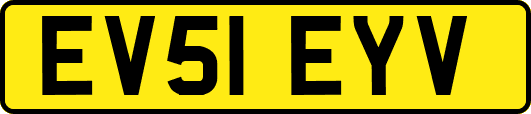 EV51 EYV